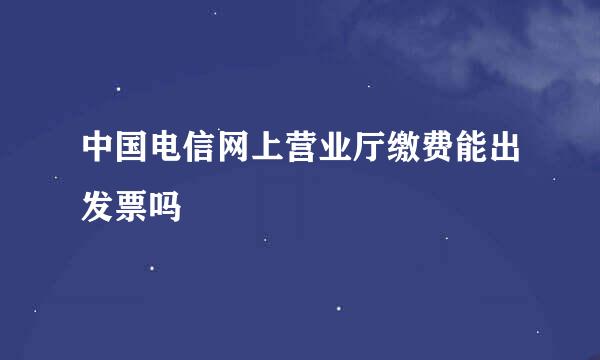 中国电信网上营业厅缴费能出发票吗